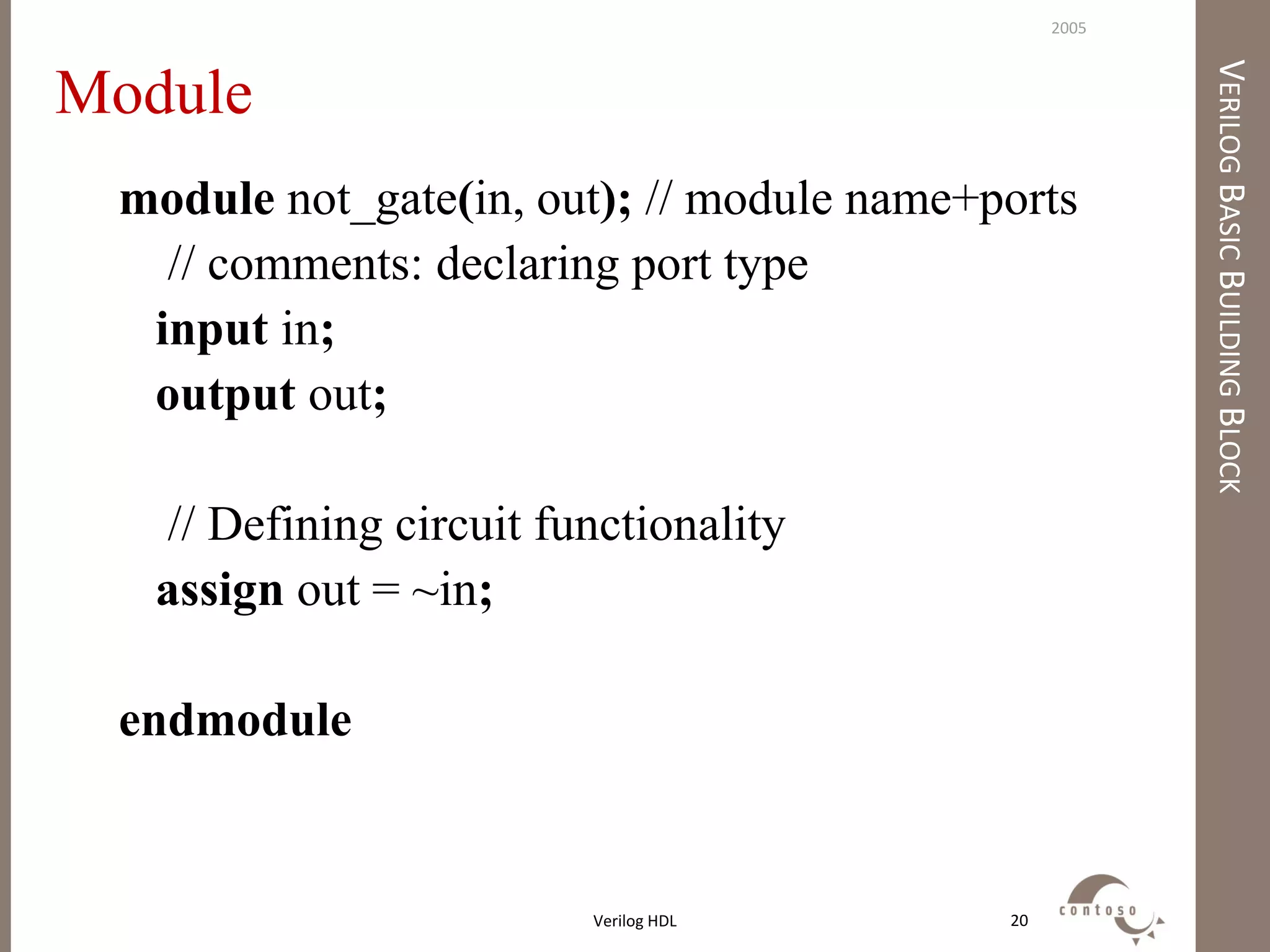 2005

Module

module not_gate(in, out); // module name+ports
// comments: declaring port type
input in;
output out;

// Defining circuit functionality
assign out = ~in;

endmodule

VERILOG BASIC BUILDING BLOCK

Verilog HDL

20

contoso